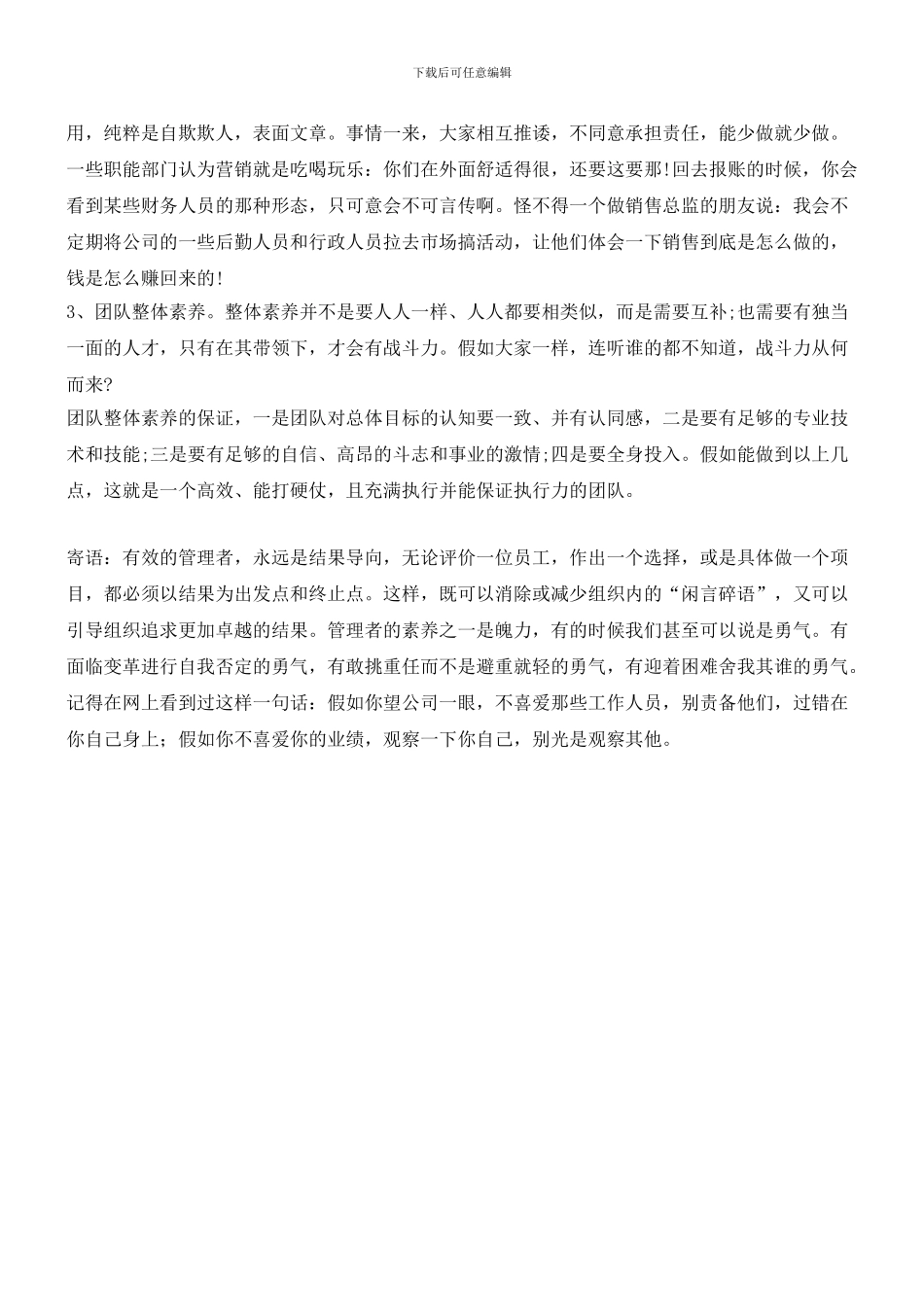 下载后可任意编辑

用，纯粹是自欺欺人，表面文章。事情一来，大家相互推诿，不同意承担责任，能少做就少做。一些职能部门认为营销就是吃喝玩乐：你们在外面舒适得很，还要这要那!回去报账的时候，你会看到某些财务人员的那种形态，只可意会不可言传啊。怪不得一个做销售总监的朋友说：我会不定期将公司的一些后勤人员和行政人员拉去市场搞活动，让他们体会一下销售到底是怎么做的，钱是怎么赚回来的!

3、团队整体素养。整体素养并不是要人人一样、人人都要相类似，而是需要互补;也需要有独当一面的人才，只有在其带领下，才会有战斗力。假如大家一样，连听谁的都不知道，战斗力从何而来?

团队整体素养的保证，一是团队对总体目标的认知要一致、并有认同感，二是要有足够的专业技术和技能;三是要有足够的自信、高昂的斗志和事业的激情;四是要全身投入。假如能做到以上几点，这就是一个高效、能打硬仗，且充满执行并能保证执行力的团队。

寄语：有效的管理者，永远是结果导向，无论评价一位员工，作出一个选择，或是具体做一个项目，都必须以结果为出发点和终止点。这样，既可以消除或减少组织内的“闲言碎语”，又可以引导组织追求更加卓越的结果。管理者的素养之一是魄力，有的时候我们甚至可以说是勇气。有面临变革进行自我否定的勇气，有敢挑重任而不是避重就轻的勇气，有迎着困难舍我其谁的勇气。记得在网上看到过这样一句话：假如你望公司一眼，不喜爱那些工作人员，别责备他们，过错在你自己身上；假如你不喜爱你的业绩，观察一下你自己，别光是观察其他。